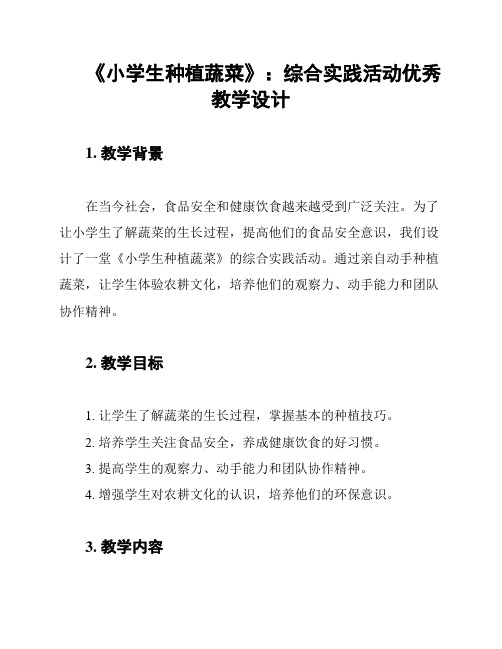 《小学生种植蔬菜》：综合实践活动优秀教学设计

1. 教学背景

在当今社会，食品安全和健康饮食越来越受到广泛关注。为了让小学生了解蔬菜的生长过程，提高他们的食品安全意识，我们设计了一堂《小学生种植蔬菜》的综合实践活动。通过亲自动手种植蔬菜，让学生体验农耕文化，培养他们的观察力、动手能力和团队协作精神。

2. 教学目标

1. 让学生了解蔬菜的生长过程，掌握基本的种植技巧。
2. 培养学生关注食品安全，养成健康饮食的好习惯。
3. 提高学生的观察力、动手能力和团队协作精神。
4. 增强学生对农耕文化的认识，培养他们的环保意识。

3. 教学内容